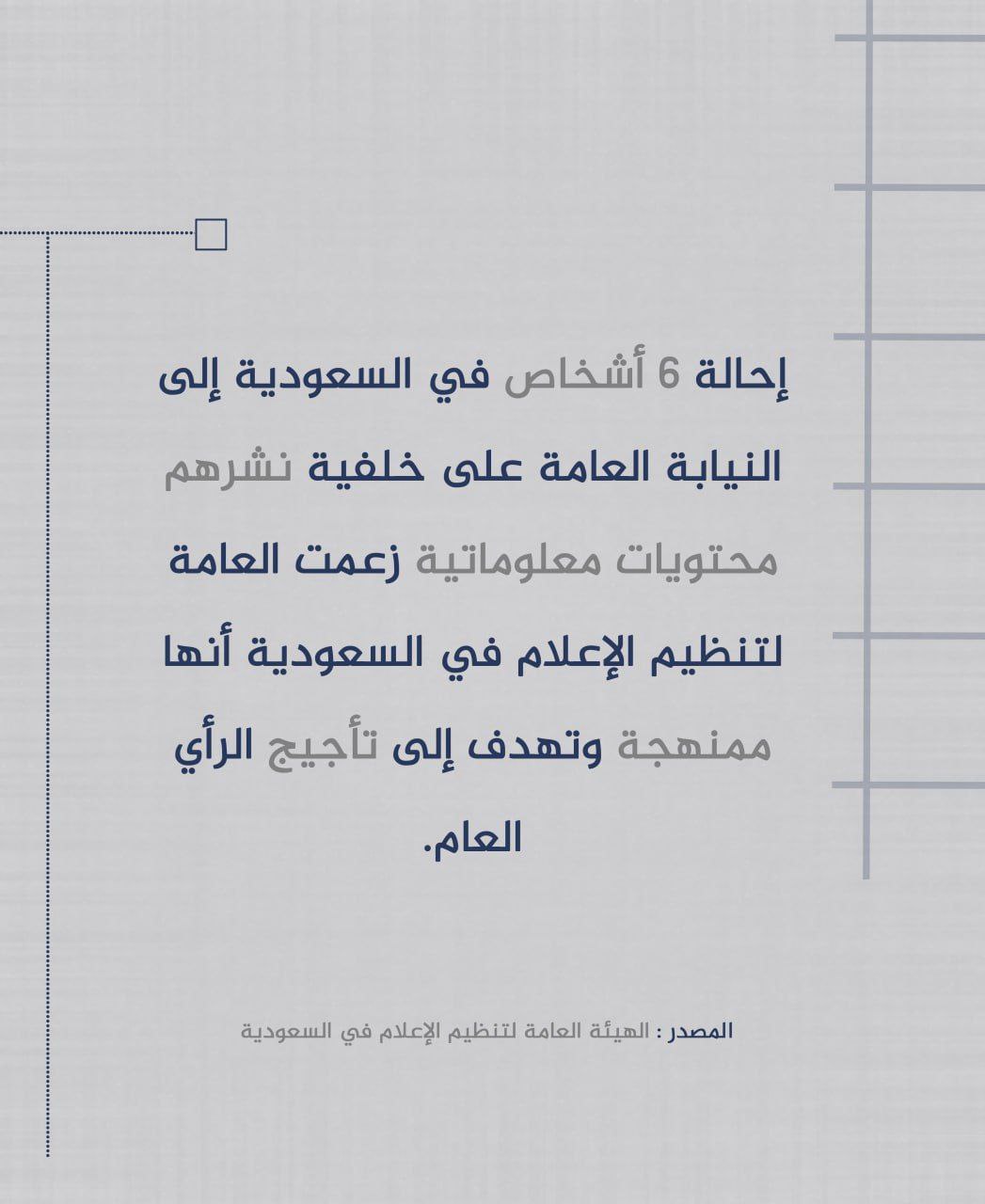 إحالة 6 أشخاص في السعودية إلى النيابة العامة على خلفية نشرهم محتويات معلوماتية زعمت العامة لتنظيم الإعلام في السعودية أنها ممنهجة وتهدف إلى تأجيج الرأي العام.

المصدر : الهيئة العامة لتنظيم الإعلام في السعودية